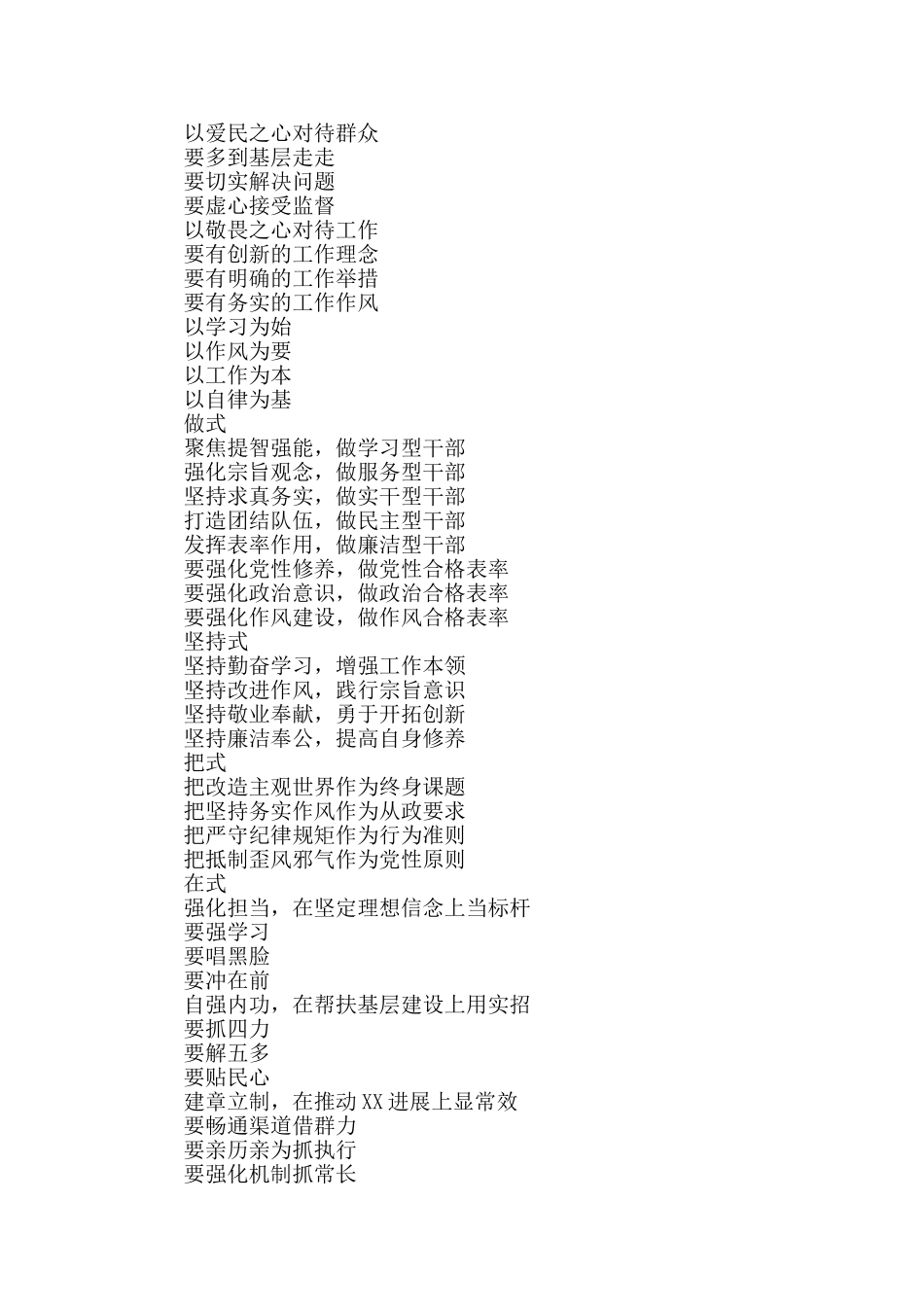 以爱民之心对待群众
要多到基层走走
要切实解决问题
要虚心接受监督
以敬畏之心对待工作
要有创新的工作理念
要有明确的工作举措
要有务实的工作作风
以学习为始
以作风为要
以工作为本
以自律为基
做式
聚焦提智强能，做学习型干部
强化宗旨观念，做服务型干部
坚持求真务实，做实干型干部
打造团结队伍，做民主型干部
发挥表率作用，做廉洁型干部
要强化党性修养，做党性合格表率
要强化政治意识，做政治合格表率
要强化作风建设，做作风合格表率
坚持式
坚持勤奋学习，增强工作本领
坚持改进作风，践行宗旨意识
坚持敬业奉献，勇于开拓创新
坚持廉洁奉公，提高自身修养
把式
把改造主观世界作为终身课题
把坚持务实作风作为从政要求
把严守纪律规矩作为行为准则
把抵制歪风邪气作为党性原则
在式
强化担当，在坚定理想信念上当标杆
要强学习
要唱黑脸
要冲在前
自强内功，在帮扶基层建设上用实招
要抓四力
要解五多
要贴民心
建章立制，在推动XX进展上显常效
要畅通渠道借群力
要亲历亲为抓执行
要强化机制抓常长